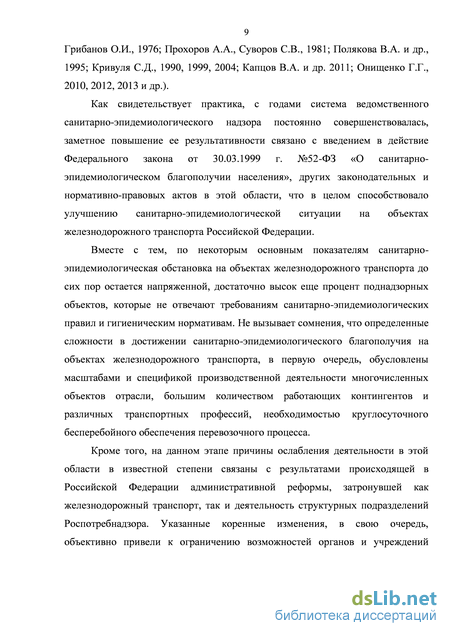 9

Грибанов О.И., 1976; Прохоров А.А., Суворов С.В., 1981; Полякова В.А. и др., 1995; Кривуля С.Д., 1990, 1999, 2004; Капцов В.А. и др. 2011; Онищенко Г.Г., 2010, 2012, 2013 и др.).

Как свидетельствует практика, с годами система ведомственного санитарно-эпидемиологического надзора постоянно совершенствовалась, заметное повышение ее результативности связано с введением в действие Федерального закона от 30.03.1999 г. №52-ФЗ «О санитарно-эпидемиологическом благополучии населения», других законодательных и нормативно-правовых актов в этой области, что в целом способствовало улучшению санитарно-эпидемиологической ситуации на объектах железнодорожного транспорта Российской Федерации.

Вместе с тем, по некоторым основным показателям санитарно-эпидемиологическая обстановка на объектах железнодорожного транспорта до сих пор остается напряженной, достаточно высок еще процент поднадзорных объектов, которые не отвечают требованиям санитарно-эпидемиологических правил и гигиеническим нормативам. Не вызывает сомнения, что определенные сложности в достижении санитарно-эпидемиологического благополучия на объектах железнодорожного транспорта, в первую очередь, обусловлены масштабами и спецификой производственной деятельности многочисленных объектов отрасли, большим количеством работающих контингентов и различных транспортных профессий, необходимостью круглосуточного бесперебойного обеспечения перевозочного процесса.

Кроме того, на данном этапе причины ослабления деятельности в этой области в известной степени связаны с результатами происходящей в Российской Федерации административной реформы, затронувшей как железнодорожный транспорт, так и деятельность структурных подразделений Роспотребнадзора. Указанные коренные изменения, в свою очередь, объективно привели к ограничению возможностей органов и учреждений

dsLib.net
библиотека диссертаций